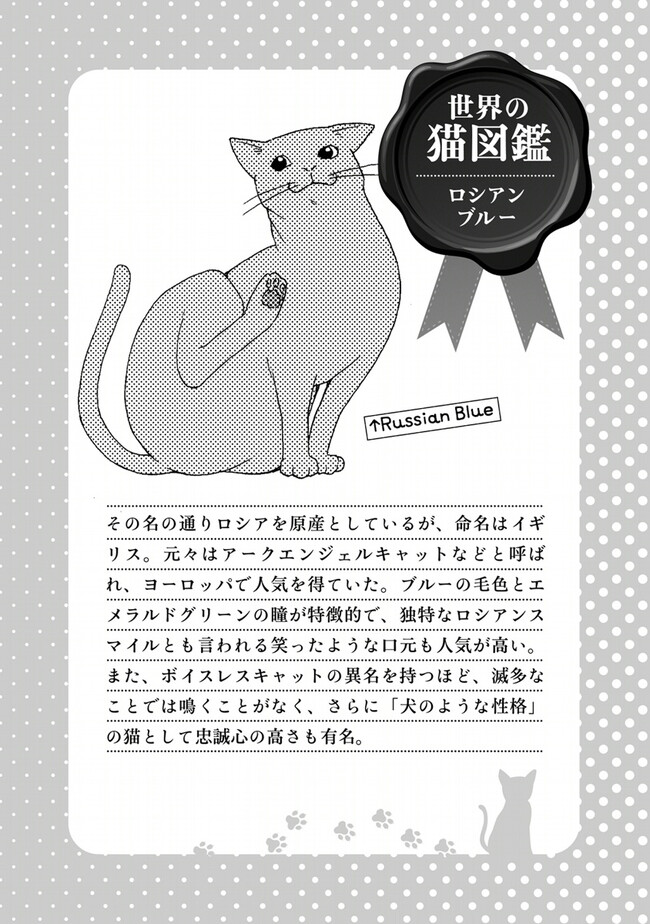 世界の
猫図鑑

ロシアン
ブルー

↑Russian Blue

その名の通りロシアを原産としているが、命名はイギリス。元々はアークエンジェルキャットなどと呼ばれ、ヨーロッパで人気を得ていた。ブルーの毛色とエメラルドグリーンの瞳が特徴的で、独特なロシアンスマイルとも言われる笑ったような口元も人気が高い。また、ボイスレスキャットの異名を持つほど、滅多なことでは鳴くことがなく、さらに「犬のような性格」の猫として忠誠心の高さも有名。